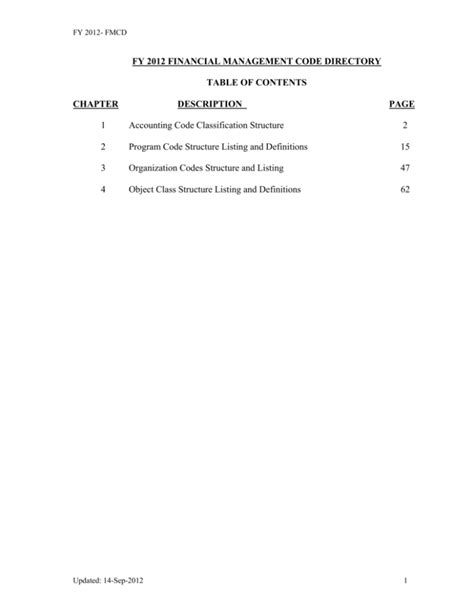 FY 2012- FMCD

FY 2012 FINANCIAL MANAGEMENT CODE DIRECTORY

TABLE OF CONTENTS

| CHAPTER | DESCRIPTION | PAGE |
|---|---|---|
| 1 | Accounting Code Classification Structure | 2 |
| 2 | Program Code Structure Listing and Definitions | 15 |
| 3 | Organization Codes Structure and Listing | 47 |
| 4 | Object Class Structure Listing and Definitions | 62 |

Updated: 14-Sep-2012

1